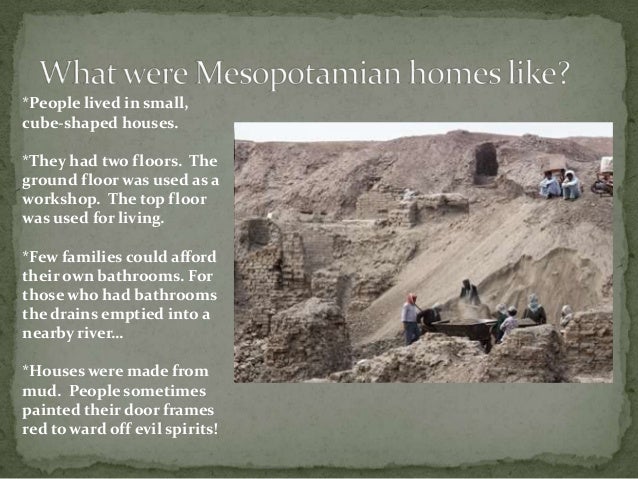 What were Mesopotamian homes like?

*People lived in small, cube-shaped houses.

*They had two floors. The ground floor was used as a workshop. The top floor was used for living.

*Few families could afford their own bathrooms. For those who had bathrooms the drains emptied into a nearby river...

*Houses were made from mud. People sometimes painted their door frames red to ward off evil spirits!